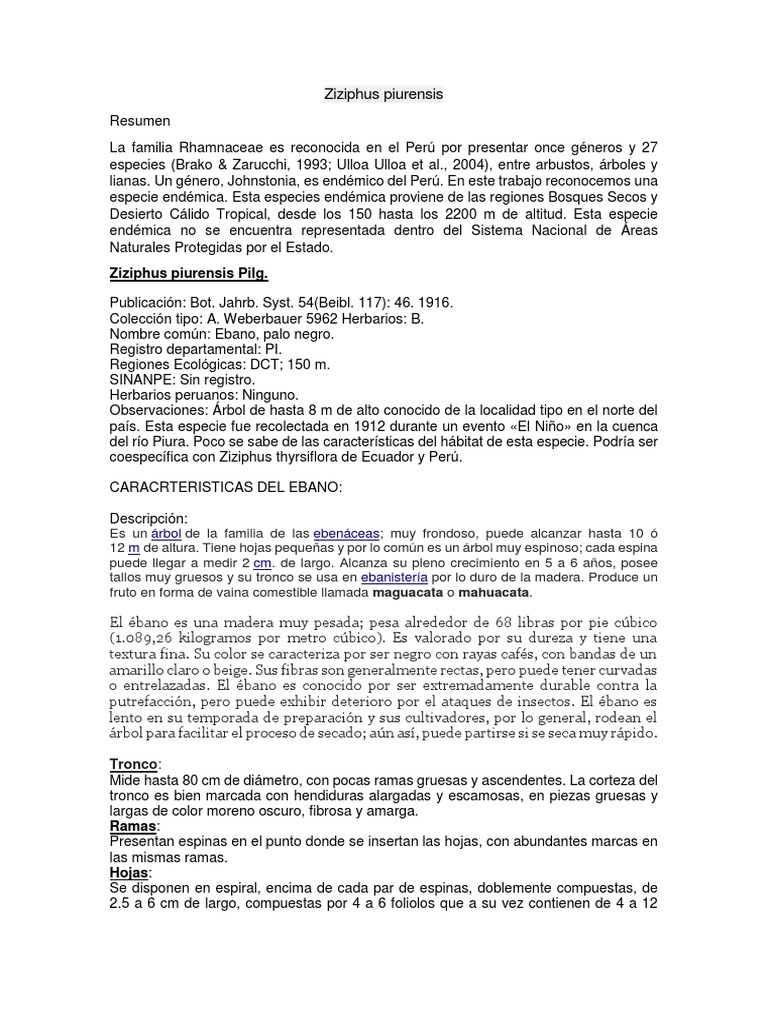 Ziziphus piurensis

Resumen

La familia Rhamnaceae es reconocida en el Perú por presentar once géneros y 27 especies (Brako & Zarucchi, 1993; Ulloa Ulloa et al., 2004), entre arbustos, árboles y lianas. Un género, Johnstonia, es endémico del Perú. En este trabajo reconocemos una especie endémica. Esta especies endémica proviene de las regiones Bosques Secos y Desierto Cálido Tropical, desde los 150 hasta los 2200 m de altitud. Esta especie endémica no se encuentra representada dentro del Sistema Nacional de Áreas Naturales Protegidas por el Estado.

Ziziphus piurensis Pilg.

Publicación: Bot. Jahrb. Syst. 54(Beibl. 117): 46. 1916.
Colección tipo: A. Weberbauer 5962 Herbarios: B.
Nombre común: Ebano, palo negro.
Registro departamental: PI.
Regiones Ecológicas: DCT; 150 m.
SINANPE: Sin registro.
Herbarios peruanos: Ninguno.
Observaciones: Árbol de hasta 8 m de alto conocido de la localidad tipo en el norte del país. Esta especie fue recolectada en 1912 durante un evento «El Niño» en la cuenca del río Piura. Poco se sabe de las características del hábitat de esta especie. Podría ser coespecífica con Ziziphus thyrsiflora de Ecuador y Perú.

CARACRTERISTICAS DEL EBANO:

Descripción:
Es un árbol de la familia de las ebenáceas; muy frondoso, puede alcanzar hasta 10 ó 12 m de altura. Tiene hojas pequeñas y por lo común es un árbol muy espinoso; cada espina puede llegar a medir 2 cm. de largo. Alcanza su pleno crecimiento en 5 a 6 años, posee tallos muy gruesos y su tronco se usa en ebanistería por lo duro de la madera. Produce un fruto en forma de vaina comestible llamada maguacata o mahuacata.

El ébano es una madera muy pesada; pesa alrededor de 68 libras por pie cúbico (1.089,26 kilogramos por metro cúbico). Es valorado por su dureza y tiene una textura fina. Su color se caracteriza por ser negro con rayas cafés, con bandas de un amarillo claro o beige. Sus fibras son generalmente rectas, pero puede tener curvadas o entrelazadas. El ébano es conocido por ser extremadamente durable contra la putrefacción, pero puede exhibir deterioro por el ataques de insectos. El ébano es lento en su temporada de preparación y sus cultivadores, por lo general, rodean el árbol para facilitar el proceso de secado; aún así, puede partirse si se seca muy rápido.

Tronco:
Mide hasta 80 cm de diámetro, con pocas ramas gruesas y ascendentes. La corteza del tronco es bien marcada con hendiduras alargadas y escamosas, en piezas gruesas y largas de color moreno oscuro, fibrosa y amarga.
Ramas:
Presentan espinas en el punto donde se insertan las hojas, con abundantes marcas en las mismas ramas.
Hojas:
Se disponen en espiral, encima de cada par de espinas, doblemente compuestas, de 2.5 a 6 cm de largo, compuestas por 4 a 6 foliolos que a su vez contienen de 4 a 12